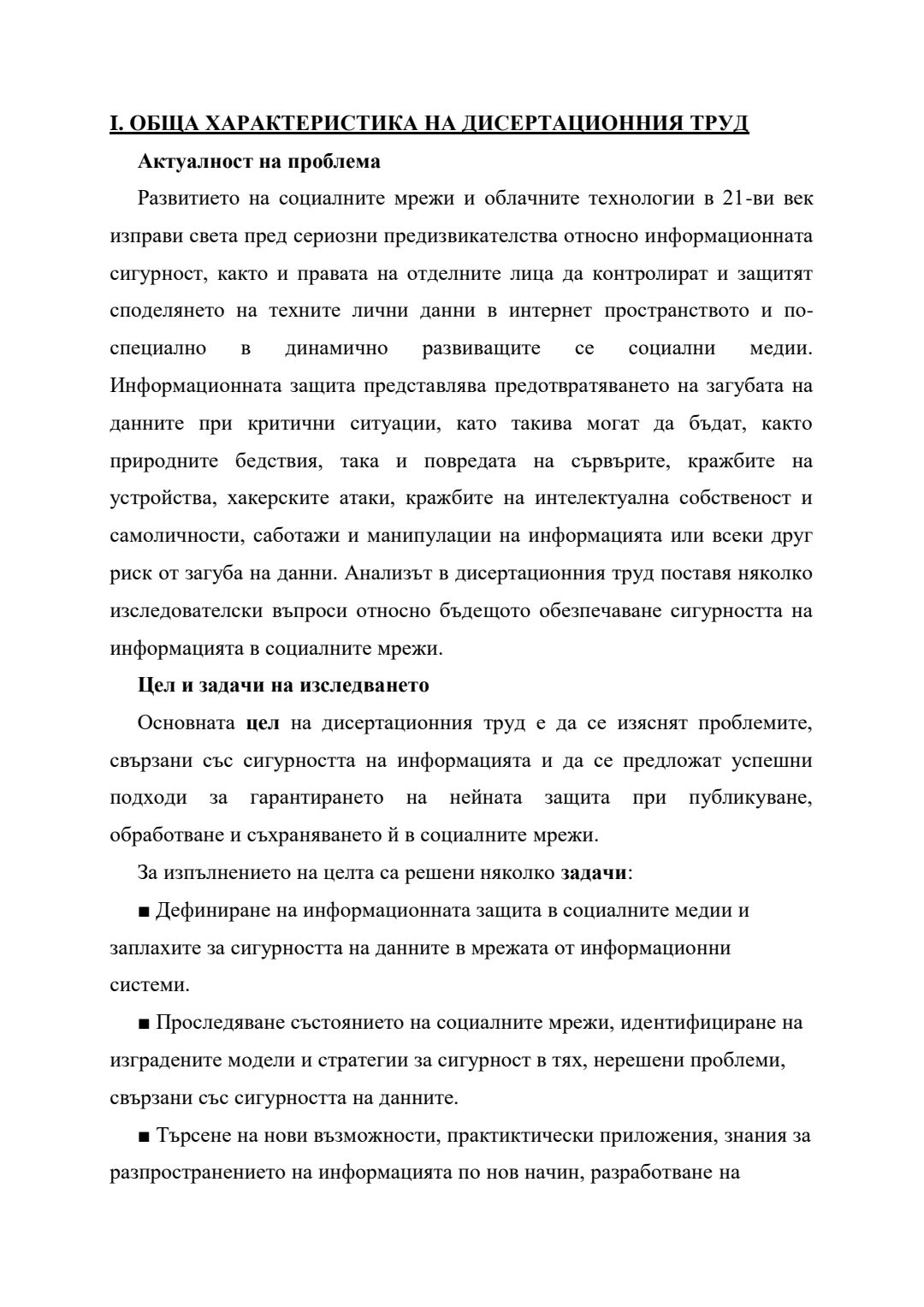 I. ОБЩА ХАРАКТЕРИСТИКА НА ДИСЕРТАЦИОННИЯ ТРУД

Актуалност на проблема

Развитието на социалните мрежи и облачните технологии в 21-ви век изправи света пред сериозни предизвикателства относно информационната сигурност, както и правата на отделните лица да контролират и защитят споделянето на техните лични данни в интернет пространството и по-специално в динамично развиващите се социални медии. Информационната защита представлява предотвратяването на загубата на данните при критични ситуации, като такива могат да бъдат, както природните бедствия, така и повредата на сървърите, кражбите на устройства, хакерските атаки, кражбите на интелектуална собственост и самоличности, саботажи и манипулации на информацията или всеки друг риск от загуба на данни. Анализът в дисертационния труд поставя няколко изследователски въпроси относно бъдещото обезпечаване сигурността на информацията в социалните мрежи.

Цел и задачи на изследването

Основната цел на дисертационния труд е да се изяснят проблемите, свързани със сигурността на информацията и да се предложат успешни подходи за гарантирането на нейната защита при публикуване, обработване и съхраняването й в социалните мрежи.

За изпълнението на целта са решени няколко задачи:

■ Дефиниране на информационната защита в социалните медии и заплахите за сигурността на данните в мрежата от информационни системи.

■ Проследяване състоянието на социалните мрежи, идентифициране на изградените модели и стратегии за сигурност в тях, нерешени проблеми, свързани със сигурността на данните.

■ Търсене на нови възможности, практиктически приложения, знания за разпространението на информацията по нов начин, разработване на